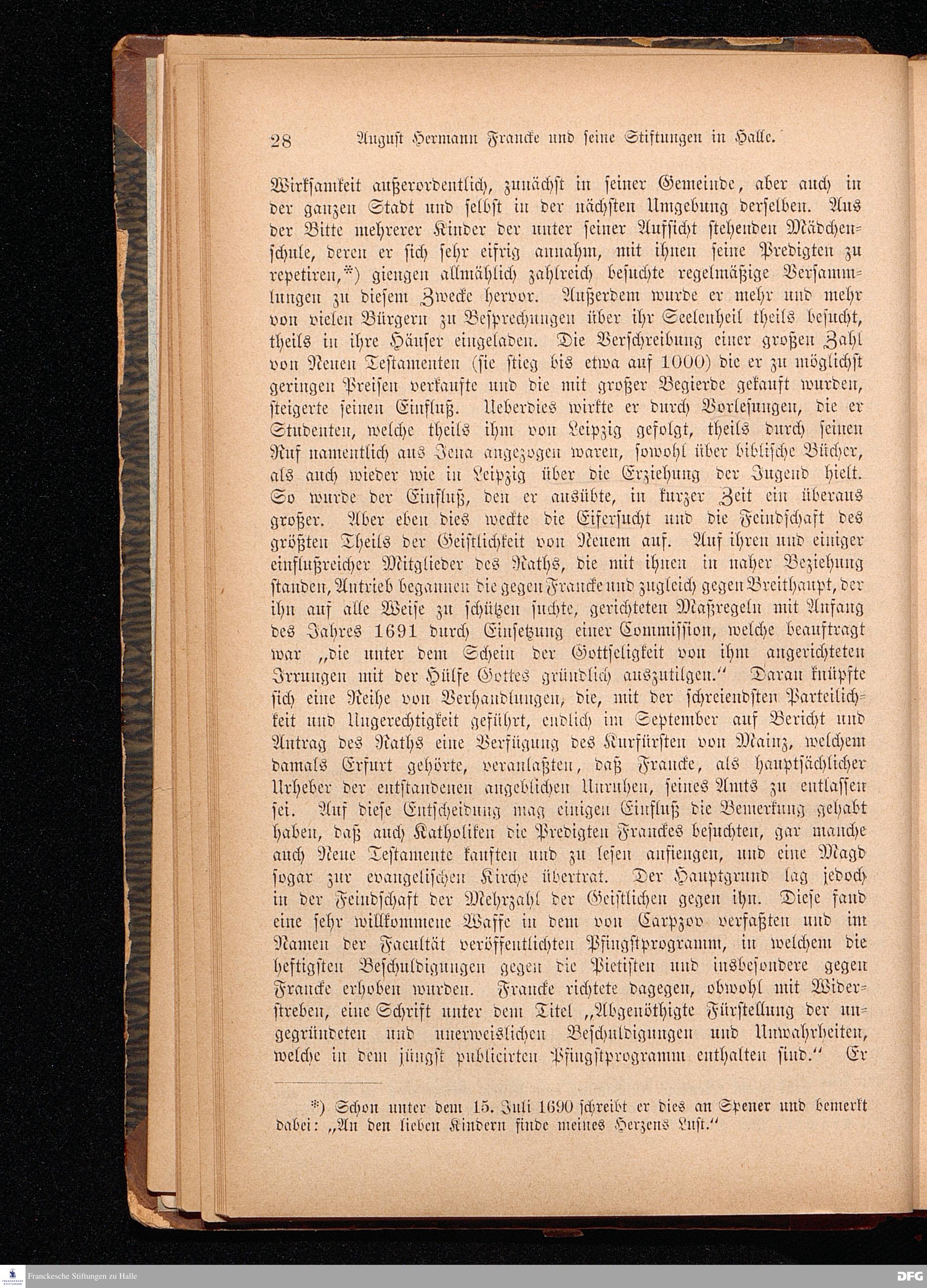 28 August Hermann Francke und seine Stiftungen in Halle.

Wirksamkeit außerordentlich, zunächst in seiner Gemeinde, aber auch in der ganzen Stadt und selbst in der nächsten Umgebung derselben. Aus der Bitte mehrerer Kinder der unter seiner Aufsicht stehenden Mädchenschule, deren er sich sehr eifrig annahm, mit ihnen seine Predigten zu repetiren,*) giengen allmählich zahlreich besuchte regelmäßige Versammlungen zu diesem Zwecke hervor. Außerdem wurde er mehr und mehr von vielen Bürgern zu Besprechungen über ihr Seelenheil theils besucht, theils in ihre Häuser eingeladen. Die Verschreibung einer großen Zahl von Neuen Testamenten (sie stieg bis etwa auf 1000) die er zu möglichst geringen Preisen verkaufte und die mit großer Begierde gekauft wurden, steigerte seinen Einfluß. Ueberdies wirkte er durch Vorlesungen, die er Studenten, welche theils ihm von Leipzig gefolgt, theils durch seinen Ruf namentlich aus Jena angezogen waren, sowohl über biblische Bücher, als auch wieder wie in Leipzig über die Erziehung der Jugend hielt. So wurde der Einfluß, den er ausübte, in kurzer Zeit ein überaus großer. Aber eben dies weckte die Eifersucht und die Feindschaft des größten Theils der Geistlichkeit von Neuem auf. Auf ihren und einiger einflußreicher Mitglieder des Raths, die mit ihnen in naher Beziehung standen, Antrieb begannen die gegen Francke und zugleich gegen Breithaupt, der ihn auf alle Weise zu schützen suchte, gerichteten Maßregeln mit Anfang des Jahres 1691 durch Einsetzung einer Commission, welche beauftragt war „die unter dem Schein der Gottseligkeit von ihm angerichteten Irrungen mit der Hülfe Gottes gründlich auszutilgen.“ Daran knüpfte sich eine Reihe von Verhandlungen, die, mit der schreiendsten Parteilichkeit und Ungerechtigkeit geführt, endlich im September auf Bericht und Antrag des Raths eine Verfügung des Kurfürsten von Mainz, welchem damals Erfurt gehörte, veranlaßten, daß Francke, als hauptsächlicher Urheber der entstandenen angeblichen Unruhen, seines Amts zu entlassen sei. Auf diese Entscheidung mag einigen Einfluß die Bemerkung gehabt haben, daß auch Katholiken die Predigten Franckes besuchten, gar manche auch Neue Testamente kauften und zu lesen anfiengen, und eine Magd sogar zur evangelischen Kirche übertrat. Der Hauptgrund lag jedoch in der Feindschaft der Mehrzahl der Geistlichen gegen ihn. Diese fand eine sehr willkommene Waffe in dem von Carpzov verfaßten und im Namen der Facultät veröffentlichten Pfingstprogramm, in welchem die heftigsten Beschuldigungen gegen die Pietisten und insbesondere gegen Francke erhoben wurden. Francke richtete dagegen, obwohl mit Widerstreben, eine Schrift unter dem Titel „Abgenöthigte Fürstellung der ungegründeten und unerweislichen Beschuldigungen und Unwahrheiten, welche in dem jüngst publicirten Pfingstprogramm enthalten sind.“ Er

*) Schon unter dem 15. Juli 1690 schreibt er dies an Spener und bemerkt dabei: „An den lieben Kindern finde meines Herzens Lust.“

Franckesche Stiftungen zu Halle
DFG